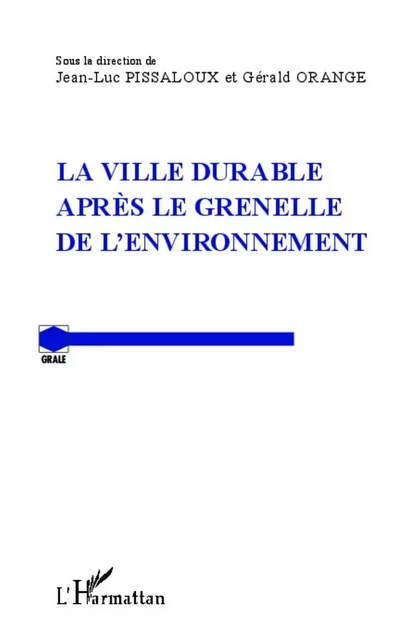 Sous la direction de
Jean-Luc PISSALOUX et Gérald ORANGE

LA VILLE DURABLE
APRÈS LE GRENELLE
DE L'ENVIRONNEMENT

GRALE

L'Harmattan